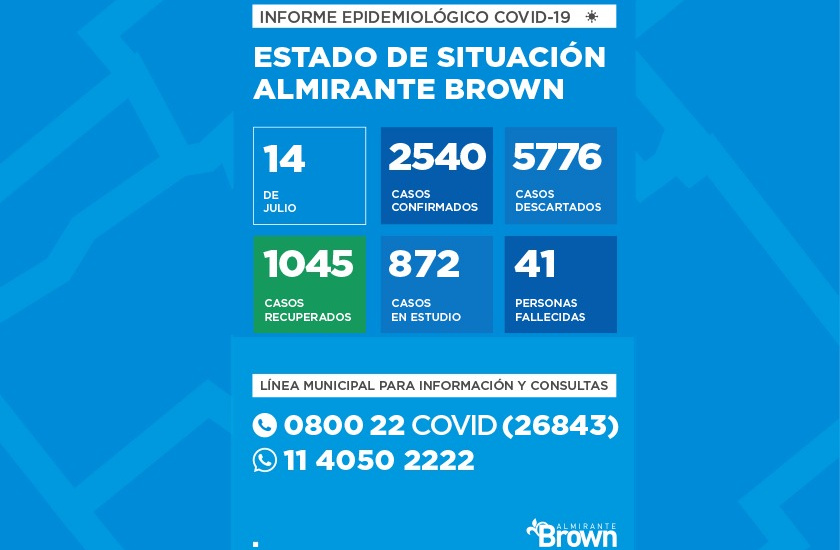 INFORME EPIDEMIOLÓGICO COVID-19

ESTADO DE SITUACIÓN ALMIRANTE BROWN

14 DE JULIO

2540 CASOS CONFIRMADOS

5776 CASOS DESCARTADOS

1045 CASOS RECUPERADOS

872 CASOS EN ESTUDIO

41 PERSONAS FALLECIDAS

LÍNEA MUNICIPAL PARA INFORMACIÓN Y CONSULTAS

0800 22 COVID (26843)

11 4050 2222

ALMIRANTE Brown